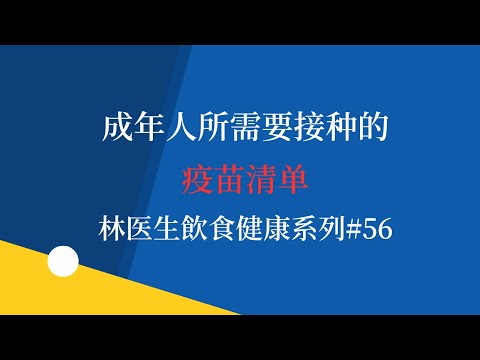 成年人所需要接种的

疫苗清单

林医生飲食健康系列#56